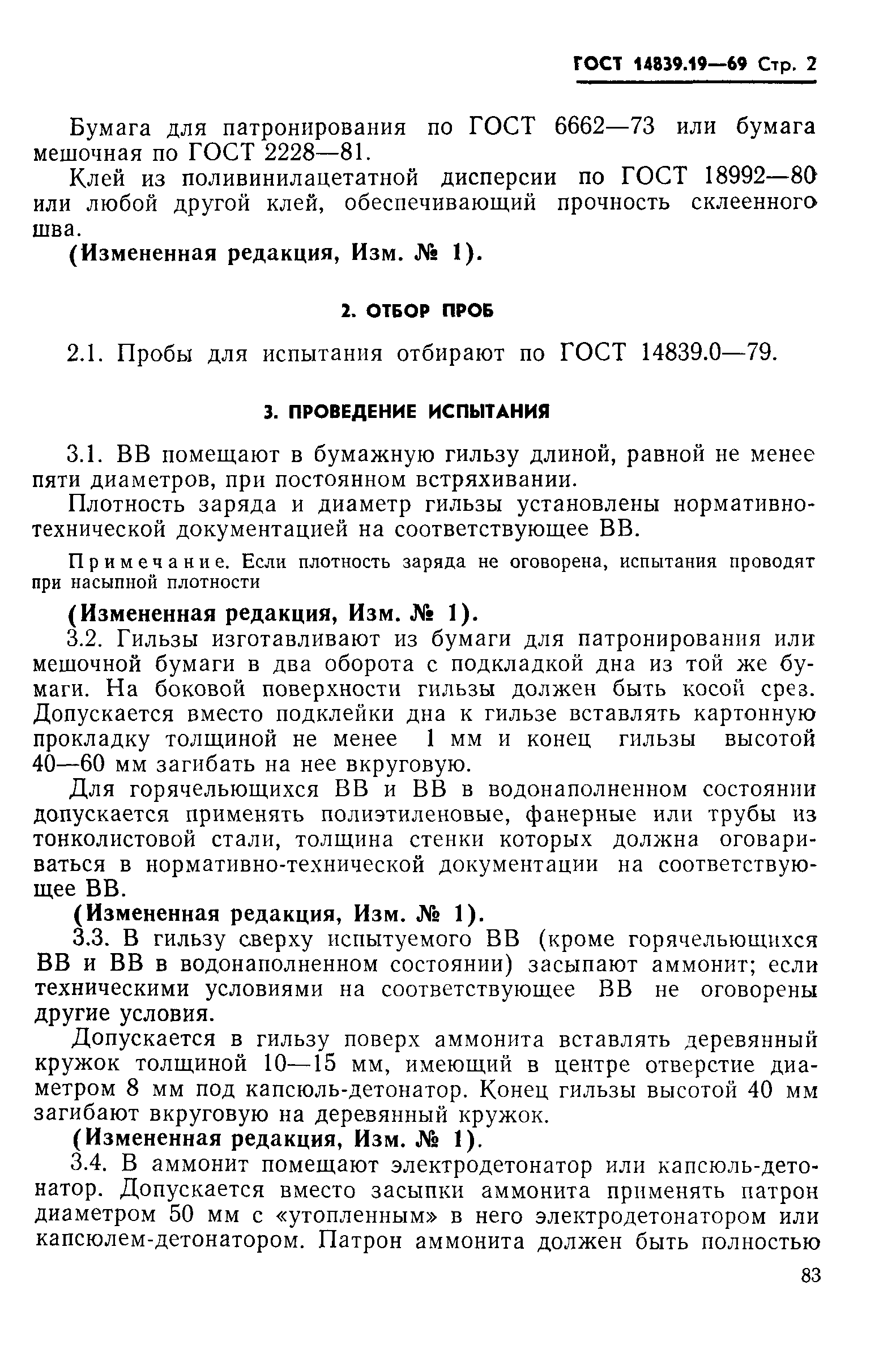 ГОСТ 14839.19—69 Стр. 2

Бумага для патронирования по ГОСТ 6662—73 или бумага мешочная по ГОСТ 2228—81.

Клей из поливинилацетатной дисперсии по ГОСТ 18992—80 или любой другой клей, обеспечивающий прочность склеенного шва.

(Измененная редакция, Изм. № 1).

2. ОТБОР ПРОБ

2.1. Пробы для испытания отбирают по ГОСТ 14839.0—79.

3. ПРОВЕДЕНИЕ ИСПЫТАНИЯ

3.1. ВВ помещают в бумажную гильзу длиной, равной не менее пяти диаметров, при постоянном встряхивании.

Плотность заряда и диаметр гильзы установлены нормативно-технической документацией на соответствующее ВВ.

Примечание. Если плотность заряда не оговорена, испытания проводят при насыпной плотности

(Измененная редакция, Изм. № 1).

3.2. Гильзы изготавливают из бумаги для патронирования или мешочной бумаги в два оборота с подкладкой дна из той же бумаги. На боковой поверхности гильзы должен быть косой срез. Допускается вместо подклейки дна к гильзе вставлять картонную прокладку толщиной не менее 1 мм и конец гильзы высотой 40—60 мм загибать на нее вкруговую.

Для горячельющихся ВВ и ВВ в водонаполненном состоянии допускается применять полиэтиленовые, фанерные или трубы из тонколистовой стали, толщина стенки которых должна оговариваться в нормативно-технической документации на соответствующее ВВ.

(Измененная редакция, Изм. № 1).

3.3. В гильзу сверху испытуемого ВВ (кроме горячельющихся ВВ и ВВ в водонаполненном состоянии) засыпают аммонит; если техническими условиями на соответствующее ВВ не оговорены другие условия.

Допускается в гильзу поверх аммонита вставлять деревянный кружок толщиной 10—15 мм, имеющий в центре отверстие диаметром 8 мм под капсюль-детонатор. Конец гильзы высотой 40 мм загибают вкруговую на деревянный кружок.

(Измененная редакция, Изм. № 1).

3.4. В аммонит помещают электродетонатор или капсюль-детонатор. Допускается вместо засыпки аммонита применять патрон диаметром 50 мм с «утопленным» в него электродетонатором или капсюлем-детонатором. Патрон аммонита должен быть полностью

83